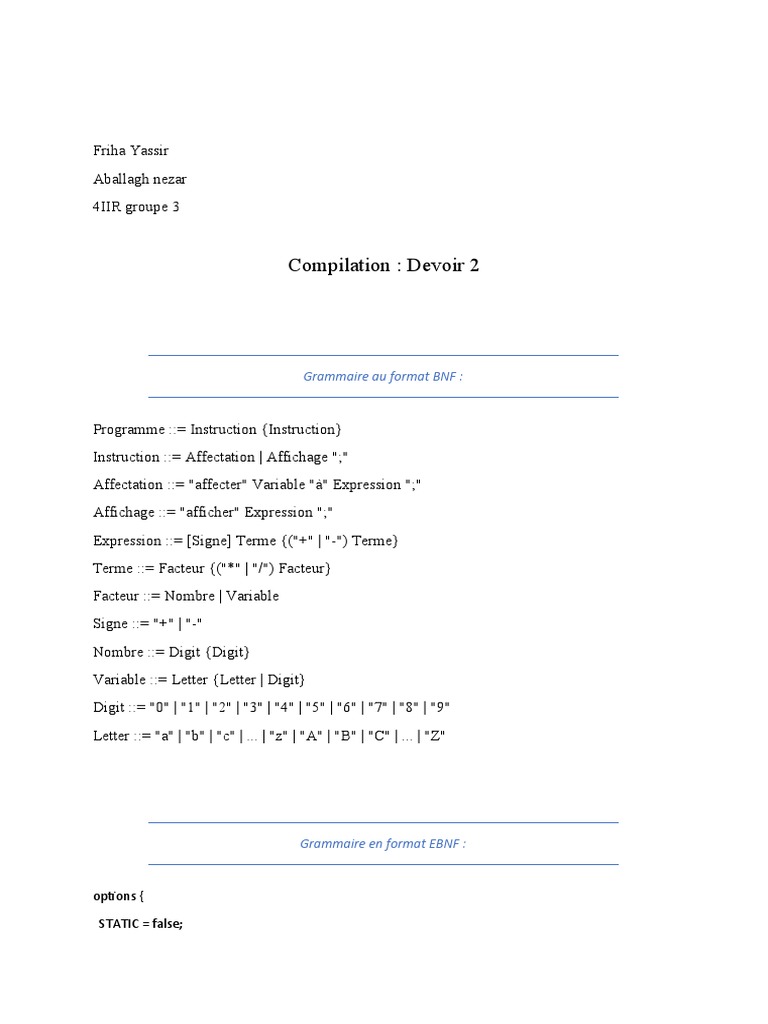 Friha Yassir

Aballagh nezar

4IIR groupe 3

Compilation : Devoir 2

Grammaire au format BNF :

Programme ::= Instruction {Instruction}

Instruction ::= Affectation | Affichage ";"

Affectation ::= "affecter" Variable "à" Expression ";"

Affichage ::= "afficher" Expression ";"

Expression ::= [Signe] Terme {("+" | "-") Terme}

Terme ::= Facteur {("*" | "/") Facteur}

Facteur ::= Nombre | Variable

Signe ::= "+" | "-"

Nombre ::= Digit {Digit}

Variable ::= Letter {Letter | Digit}

Digit ::= "0" | "1" | "2" | "3" | "4" | "5" | "6" | "7" | "8" | "9"

Letter ::= "a" | "b" | "c" | ... | "z" | "A" | "B" | "C" | ... | "Z"

Grammaire en format EBNF :

options {

STATIC = false;